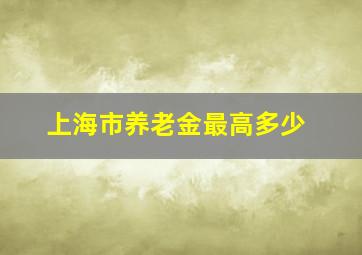 上海市养老金最高多少